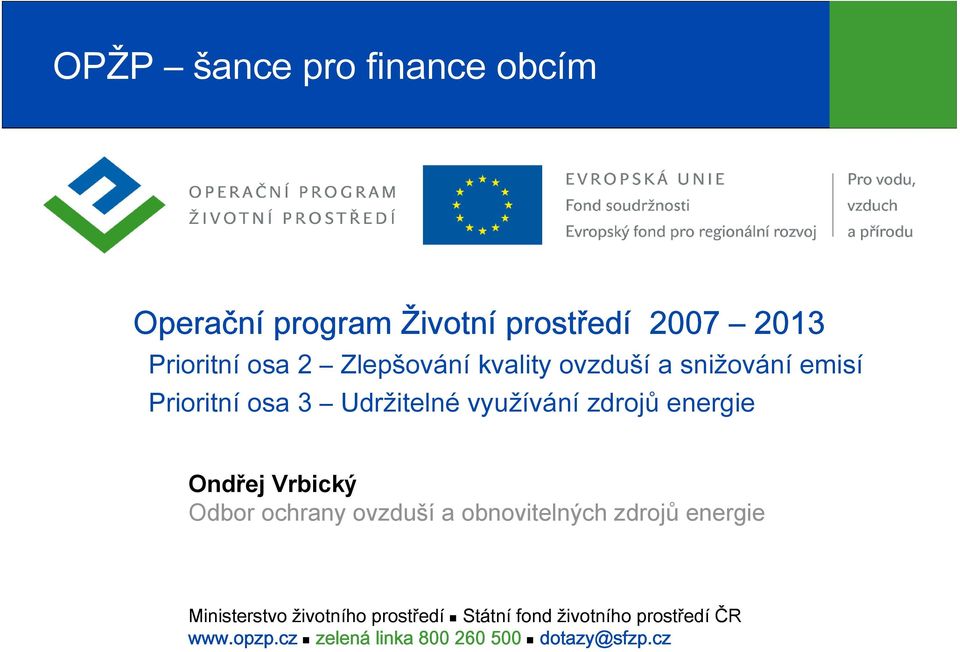 OPŽP – šance pro finance obcím

OPERAČNÍ PROGRAM
ŽIVOTNÍ PROSTŘEDÍ

EVROPSKÁ UNIE
Fond soudržnosti
Evropský fond pro regionální rozvoj

Pro vodu,
vzduch
a přírodu

Operační program Životní prostředí 2007 – 2013
Prioritní osa 2 – Zlepšování kvality ovzduší a snižování emisí
Prioritní osa 3 – Udržitelné využívání zdrojů energie

Ondřej Vrbický
Odbor ochrany ovzduší a obnovitelných zdrojů energie

Ministerstvo životního prostředí ▪ Státní fond životního prostředí ČR
www.opzp.cz ▪ zelená linka 800 260 500 ▪ dotazy@sfzp.cz